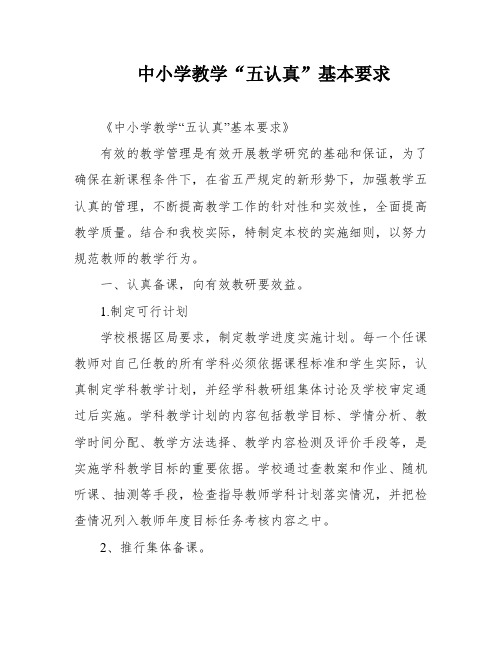 中小学教学“五认真”基本要求

《中小学教学“五认真”基本要求》

有效的教学管理是有效开展教学研究的基础和保证，为了确保在新课程条件下，在省五严规定的新形势下，加强教学五认真的管理，不断提高教学工作的针对性和实效性，全面提高教学质量。结合和我校实际，特制定本校的实施细则，以努力规范教师的教学行为。

一、认真备课，向有效教研要效益。

1.制定可行计划

学校根据区局要求，制定教学进度实施计划。每一个任课教师对自己任教的所有学科必须依据课程标准和学生实际，认真制定学科教学计划，并经学科教研组集体讨论及学校审定通过后实施。学科教学计划的内容包括教学目标、学情分析、教学时间分配、教学方法选择、教学内容检测及评价手段等，是实施学科教学目标的重要依据。学校通过查教案和作业、随机听课、抽测等手段，检查指导教师学科计划落实情况，并把检查情况列入教师年度目标任务考核内容之中。

2、推行集体备课。